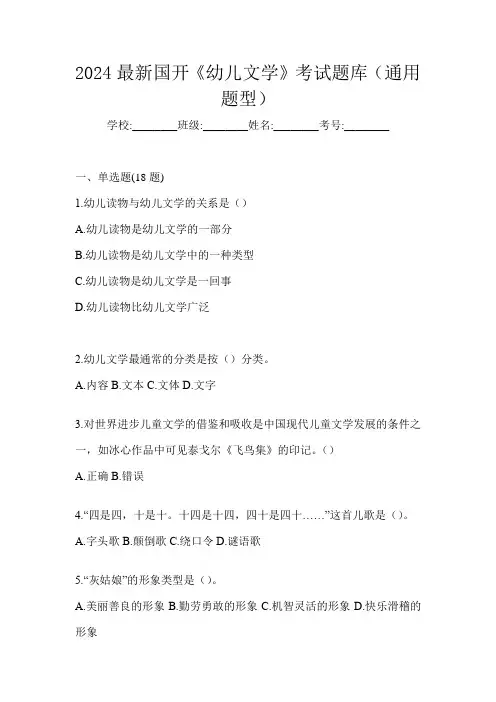 2024 最新国开《幼儿文学》考试题库（通用题型）

学校:________班级:________姓名:________考号:________

一、单选题(18 题)

1.幼儿读物与幼儿文学的关系是（）

A.幼儿读物是幼儿文学的一部分

B.幼儿读物是幼儿文学中的一种类型

C.幼儿读物是幼儿文学是一回事

D.幼儿读物比幼儿文学广泛

2.幼儿文学最通常的分类是按（）分类。

A.内容 B.文本 C.文体 D.文字

3.对世界进步儿童文学的借鉴和吸收是中国现代儿童文学发展的条件之一，如冰心作品中可见泰戈尔《飞鸟集》的印记。（）

A.正确 B.错误

4.“四是四，十是十。十四是十四，四十是四十……”这首儿歌是（）。

A.字头歌 B.颠倒歌 C.绕口令 D.谜语歌

5.“灰姑娘”的形象类型是（）。

A.美丽善良的形象 B.勤劳勇敢的形象 C.机智灵活的形象 D.快乐滑稽的形象